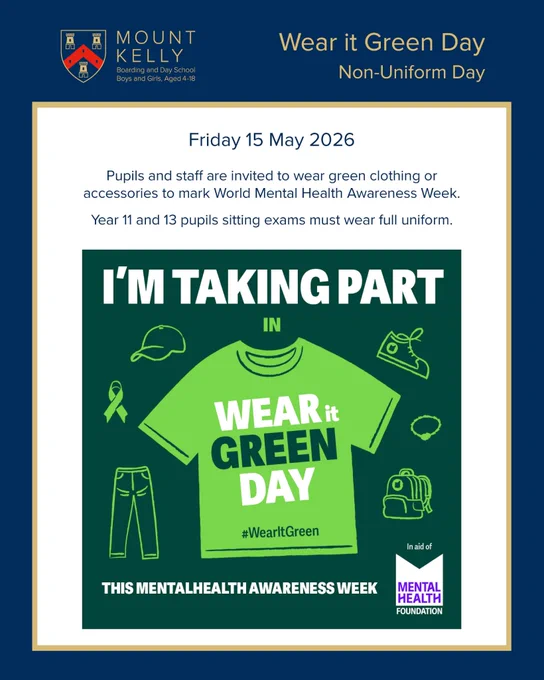 MOUNT
KELLY
Boarding and Day School
Boys and Girls, Aged 4-18

Wear it Green Day
Non-Uniform Day

Friday 15 May 2026

Pupils and staff are invited to wear green clothing or accessories to mark World Mental Health Awareness Week.

Year 11 and 13 pupils sitting exams must wear full uniform.

I'M TAKING PART
IN

WEAR it
GREEN
DAY

#WearItGreen

THIS MENTALHEALTH AWARENESS WEEK

In aid of
MENTAL
HEALTH
FOUNDATION